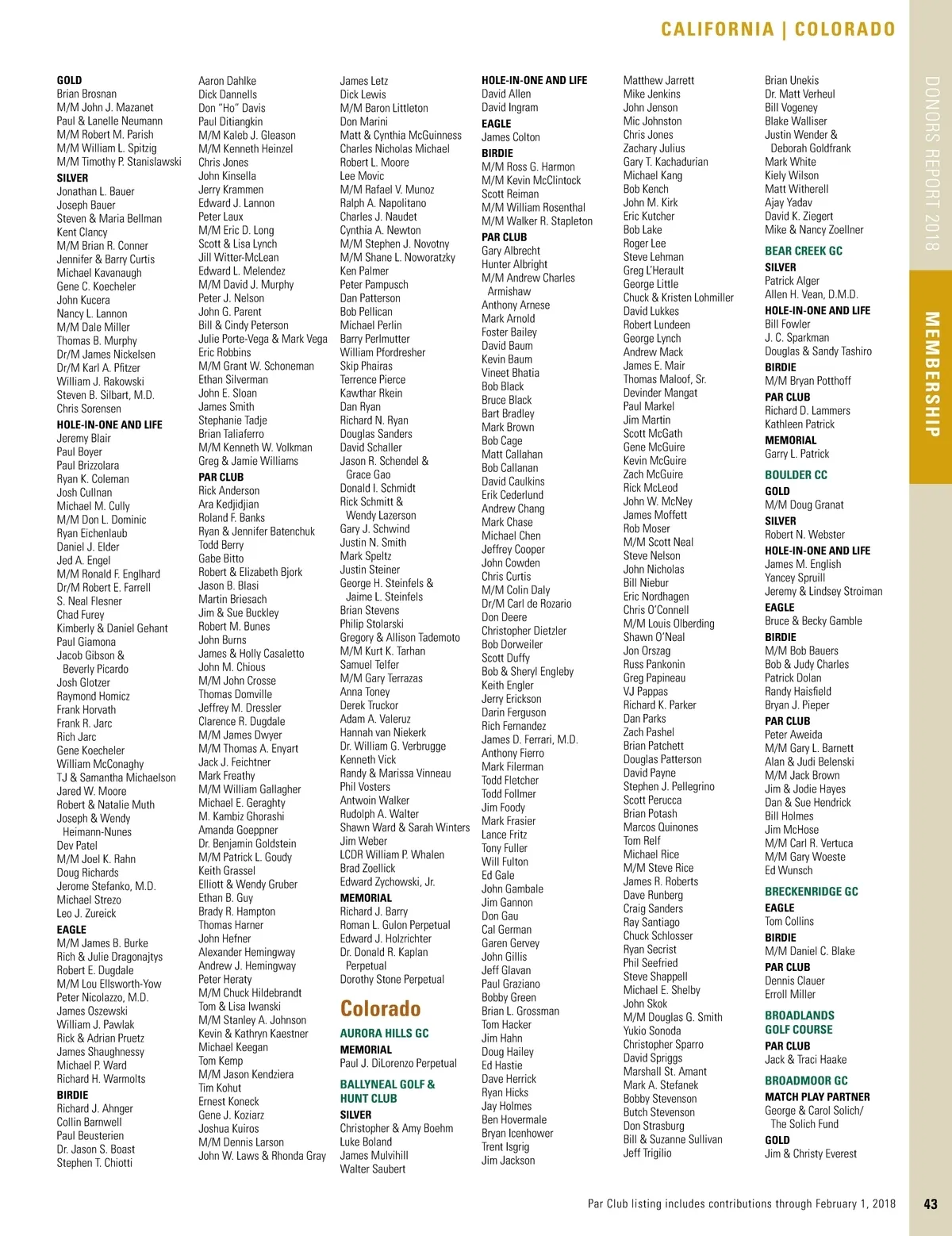 CALIFORNIA | COLORADO

DONORS REPORT 2018

MEMBERSHIP

GOLD
Brian Brosnan
M/M John J. Mazanet
Paul & Lanelle Neumann
M/M Robert M. Parish
M/M William L. Spitzig
M/M Timothy P. Stanislawski
SILVER
Jonathan L. Bauer
Joseph Bauer
Steven & Maria Bellman
Kent Clancy
M/M Brian R. Conner
Jennifer & Barry Curtis
Michael Kavanaugh
Gene C. Koecheler
John Kucera
Nancy L. Lannon
M/M Dale Miller
Thomas B. Murphy
Dr/M James Nickelsen
Dr/M Karl A. Pfitzer
William J. Rakowski
Steven B. Silbart, M.D.
Chris Sorensen
HOLE-IN-ONE AND LIFE
Jeremy Blair
Paul Boyer
Paul Brizzolara
Ryan K. Coleman
Josh Cullnan
Michael M. Cully
M/M Don L. Dominic
Ryan Eichenlaub
Daniel J. Elder
Jed A. Engel
M/M Ronald F. Englhard
Dr/M Robert E. Farrell
S. Neal Flesner
Chad Furey
Kimberly & Daniel Gehant
Paul Giamona
Jacob Gibson & Beverly Picardo
Josh Glotzer
Raymond Homicz
Frank Horvath
Frank R. Jarc
Rich Jarc
Gene Koecheler
William McConaghy
TJ & Samantha Michaelson
Jared W. Moore
Robert & Natalie Muth
Joseph & Wendy Heimann-Nunes
Dev Patel
M/M Joel K. Rahn
Doug Richards
Jerome Stefanko, M.D.
Michael Strezo
Leo J. Zureick
EAGLE
M/M James B. Burke
Rich & Julie Dragonajtys
Robert E. Dugdale
M/M Lou Ellsworth-Yow
Peter Nicolazzo, M.D.
James Oszewski
William J. Pawlak
Rick & Adrian Pruetz
James Shaughnessy
Michael P. Ward
Richard H. Warmolts
BIRDIE
Richard J. Ahnger
Collin Barnwell
Paul Beusterien
Dr. Jason S. Boast
Stephen T. Chiotti

Aaron Dahlke
Dick Dannells
Don "Ho" Davis
Paul Ditiangkin
M/M Kaleb J. Gleason
M/M Kenneth Heinzel
Chris Jones
John Kinsella
Jerry Krammen
Edward J. Lannon
Peter Laux
M/M Eric D. Long
Scott & Lisa Lynch
Jill Witter-McLean
Edward L. Melendez
M/M David J. Murphy
Peter J. Nelson
John G. Parent
Bill & Cindy Peterson
Julie Porte-Vega & Mark Vega
Eric Robbins
M/M Grant W. Schoneman
Ethan Silverman
John E. Sloan
James Smith
Stephanie Tadje
Brian Taliaferro
M/M Kenneth W. Volkman
Greg & Jamie Williams
PAR CLUB
Rick Anderson
Ara Kedjidjian
Roland F. Banks
Ryan & Jennifer Batenchuk
Todd Berry
Gabe Bitto
Robert & Elizabeth Bjork
Jason B. Blasi
Martin Briesach
Jim & Sue Buckley
Robert M. Bunes
John Burns
James & Holly Casaletto
John M. Chious
M/M John Crosse
Thomas Domville
Jeffrey M. Dressler
Clarence R. Dugdale
M/M James Dwyer
M/M Thomas A. Enyart
Jack J. Feichtner
Mark Freathy
M/M William Gallagher
Michael E. Geraghty
M. Kambiz Ghorashi
Amanda Goeppner
Dr. Benjamin Goldstein
M/M Patrick L. Goudy
Keith Grassel
Elliott & Wendy Gruber
Ethan B. Guy
Brady R. Hampton
Thomas Harner
John Hefner
Alexander Hemingway
Andrew J. Hemingway
Peter Heraty
M/M Chuck Hildebrandt
Tom & Lisa Iwanski
M/M Stanley A. Johnson
Kevin & Kathryn Kaestner
Michael Keegan
Tom Kemp
M/M Jason Kendziera
Tim Kohut
Ernest Koneck
Gene J. Koziarz
Joshua Kuiros
M/M Dennis Larson
John W. Laws & Rhonda Gray

James Letz
Dick Lewis
M/M Baron Littleton
Don Marini
Matt & Cynthia McGuinness
Charles Nicholas Michael
Robert L. Moore
Lee Movic
M/M Rafael V. Munoz
Ralph A. Napolitano
Charles J. Naudet
Cynthia A. Newton
M/M Stephen J. Novotny
M/M Shane L. Noworatzky
Ken Palmer
Peter Pampusch
Dan Patterson
Bob Pellican
Michael Perlin
Barry Perlmutter
William Pfordresher
Skip Phairas
Terrence Pierce
Kawthar Rkein
Dan Ryan
Richard N. Ryan
Douglas Sanders
David Schaller
Jason R. Schendel & Grace Gao
Donald I. Schmidt
Rick Schmitt & Wendy Lazerson
Gary J. Schwind
Justin N. Smith
Mark Speltz
Justin Steiner
George H. Steinfels & Jaime L. Steinfels
Brian Stevens
Philip Stolarski
Gregory & Allison Tademoto
M/M Kurt K. Tarhan
Samuel Telfer
M/M Gary Terrazas
Anna Toney
Derek Truckor
Adam A. Valeruz
Hannah van Niekerk
Dr. William G. Verbrugge
Kenneth Vick
Randy & Marissa Vinneau
Phil Vosters
Antwoin Walker
Rudolph A. Walter
Shawn Ward & Sarah Winters
Jim Weber
LCDR William P. Whalen
Brad Zoellick
Edward Zychowski, Jr.
MEMORIAL
Richard J. Barry
Roman L. Gulon Perpetual
Edward J. Holzrichter
Dr. Donald R. Kaplan Perpetual
Dorothy Stone Perpetual

Colorado
AURORA HILLS GC
MEMORIAL
Paul J. DiLorenzo Perpetual
BALLYNEAL GOLF & HUNT CLUB
SILVER
Christopher & Amy Boehm
Luke Boland
James Mulvihill
Walter Saubert

HOLE-IN-ONE AND LIFE
David Allen
David Ingram
EAGLE
James Colton
BIRDIE
M/M Ross G. Harmon
M/M Kevin McClintock
Scott Reiman
M/M William Rosenthal
M/M Walker R. Stapleton
PAR CLUB
Gary Albrecht
Hunter Albright
M/M Andrew Charles Armishaw
Anthony Arnese
Mark Arnold
Foster Bailey
David Baum
Kevin Baum
Vineet Bhatia
Bob Black
Bruce Black
Bart Bradley
Mark Brown
Bob Cage
Matt Callahan
Bob Callanan
David Caulkins
Erik Cederlund
Andrew Chang
Mark Chase
Michael Chen
Jeffrey Cooper
John Cowden
Chris Curtis
M/M Colin Daly
Dr/M Carl de Rozario
Don Deere
Christopher Dietzler
Bob Dorweiler
Scott Duffy
Bob & Sheryl Engleby
Keith Engler
Jerry Erickson
Darin Ferguson
Rich Fernandez
James D. Ferrari, M.D.
Anthony Fierro
Mark Filerman
Todd Fletcher
Todd Follmer
Jim Foody
Mark Frasier
Lance Fritz
Tony Fuller
Will Fulton
Ed Gale
John Gambale
Jim Gannon
Don Gau
Cal German
Garen Gervey
John Gillis
Jeff Glavan
Paul Graziano
Bobby Green
Brian L. Grossman
Tom Hacker
Jim Hahn
Doug Hailey
Ed Hastie
Dave Herrick
Ryan Hicks
Jay Holmes
Ben Hovermale
Bryan Icenhower
Trent Isgrig
Jim Jackson

Matthew Jarrett
Mike Jenkins
John Jenson
Mic Johnston
Chris Jones
Zachary Julius
Gary T. Kachadurian
Michael Kang
Bob Kench
John M. Kirk
Eric Kutcher
Bob Lake
Roger Lee
Steve Lehman
Greg L'Herault
George Little
Chuck & Kristen Lohmiller
David Lukkes
Robert Lundeen
George Lynch
Andrew Mack
James E. Mair
Thomas Maloof, Sr.
Devinder Mangat
Paul Markel
Jim Martin
Scott McGath
Gene McGuire
Kevin McGuire
Zach McGuire
Rick McLeod
John W. McNey
James Moffett
Rob Moser
M/M Scott Neal
Steve Nelson
John Nicholas
Bill Niebur
Eric Nordhagen
Chris O'Connell
M/M Louis Olberding
Shawn O'Neal
Jon Orszag
Russ Pankonin
Greg Papineau
VJ Pappas
Richard K. Parker
Dan Parks
Zach Pashel
Brian Patchett
Douglas Patterson
David Payne
Stephen J. Pellegrino
Scott Perucca
Brian Potash
Marcos Quinones
Tom Relf
Michael Rice
M/M Steve Rice
James R. Roberts
Dave Runberg
Craig Sanders
Ray Santiago
Chuck Schlosser
Ryan Secrist
Phil Seefried
Steve Shappell
Michael E. Shelby
John Skok
M/M Douglas G. Smith
Yukio Sonoda
Christopher Sparro
David Spriggs
Marshall St. Amant
Mark A. Stefanek
Bobby Stevenson
Butch Stevenson
Don Strasburg
Bill & Suzanne Sullivan
Jeff Trigilio

Brian Unekis
Dr. Matt Verheul
Bill Vogeney
Blake Walliser
Justin Wender & Deborah Goldfrank
Mark White
Kiely Wilson
Matt Witherell
Ajay Yadav
David K. Ziegert
Mike & Nancy Zoellner
BEAR CREEK GC
SILVER
Patrick Alger
Allen H. Vean, D.M.D.
HOLE-IN-ONE AND LIFE
Bill Fowler
J. C. Sparkman
Douglas & Sandy Tashiro
BIRDIE
M/M Bryan Potthoff
PAR CLUB
Richard D. Lammers
Kathleen Patrick
MEMORIAL
Garry L. Patrick
BOULDER CC
GOLD
M/M Doug Granat
SILVER
Robert N. Webster
HOLE-IN-ONE AND LIFE
James M. English
Yancey Spruill
Jeremy & Lindsey Stroiman
EAGLE
Bruce & Becky Gamble
BIRDIE
M/M Bob Bauers
Bob & Judy Charles
Patrick Dolan
Randy Haisfield
Bryan J. Pieper
PAR CLUB
Peter Aweida
M/M Gary L. Barnett
Alan & Judi Belenski
M/M Jack Brown
Jim & Jodie Hayes
Dan & Sue Hendrick
Bill Holmes
Jim McHose
M/M Carl R. Vertuca
M/M Gary Woeste
Ed Wunsch
BRECKENRIDGE GC
EAGLE
Tom Collins
BIRDIE
M/M Daniel C. Blake
PAR CLUB
Dennis Clauer
Erroll Miller
BROADLANDS GOLF COURSE
PAR CLUB
Jack & Traci Haake
BROADMOOR GC
MATCH PLAY PARTNER
George & Carol Solich/ The Solich Fund
GOLD
Jim & Christy Everest

Par Club listing includes contributions through February 1, 2018 43